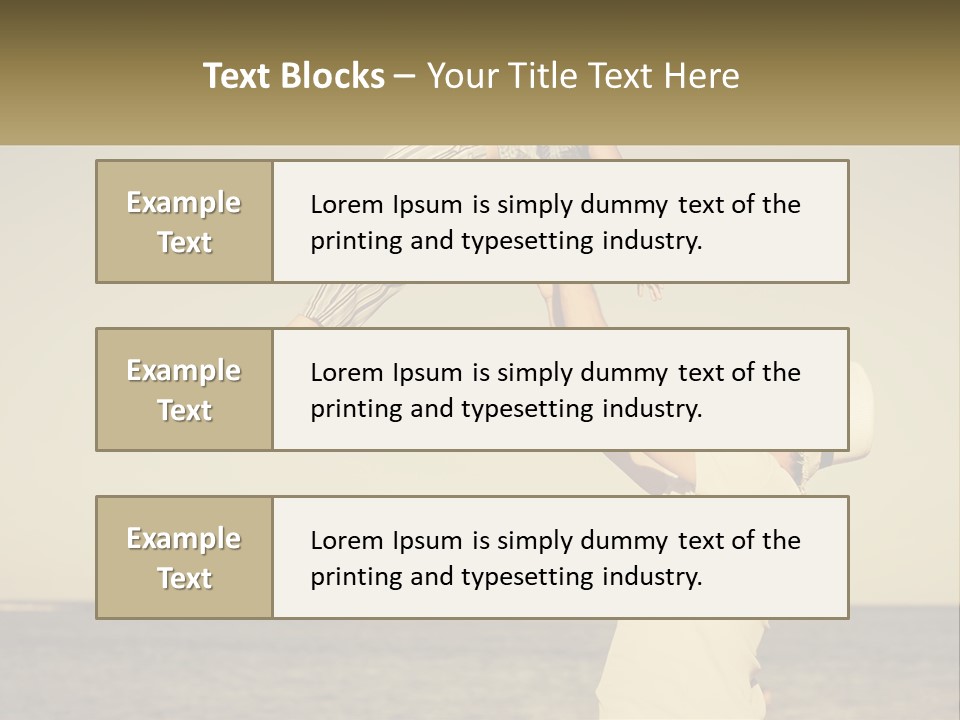 Text Blocks – Your Title Text Here

Example Text

Lorem Ipsum is simply dummy text of the printing and typesetting industry.

Example Text

Lorem Ipsum is simply dummy text of the printing and typesetting industry.

Example Text

Lorem Ipsum is simply dummy text of the printing and typesetting industry.